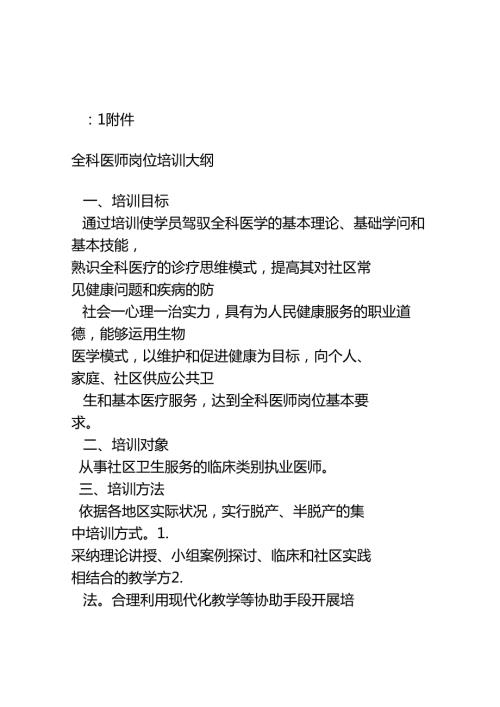 ：1附件

全科医师岗位培训大纲

一、培训目标
通过培训使学员驾驭全科医学的基本理论、基础学问和基本技能，
熟识全科医疗的诊疗思维模式，提高其对社区常见健康问题和疾病的防
社会一心理一治实力，具有为人民健康服务的职业道德，能够运用生物
医学模式，以维护和促进健康为目标，向个人、家庭、社区供应公共卫
生和基本医疗服务，达到全科医师岗位基本要求。
二、培训对象
从事社区卫生服务的临床类别执业医师。
三、培训方法
依据各地区实际状况，实行脱产、半脱产的集中培训方式。1.
采纳理论讲授、小组案例探讨、临床和社区实践相结合的教学方2.
法。合理利用现代化教学等协助手段开展培